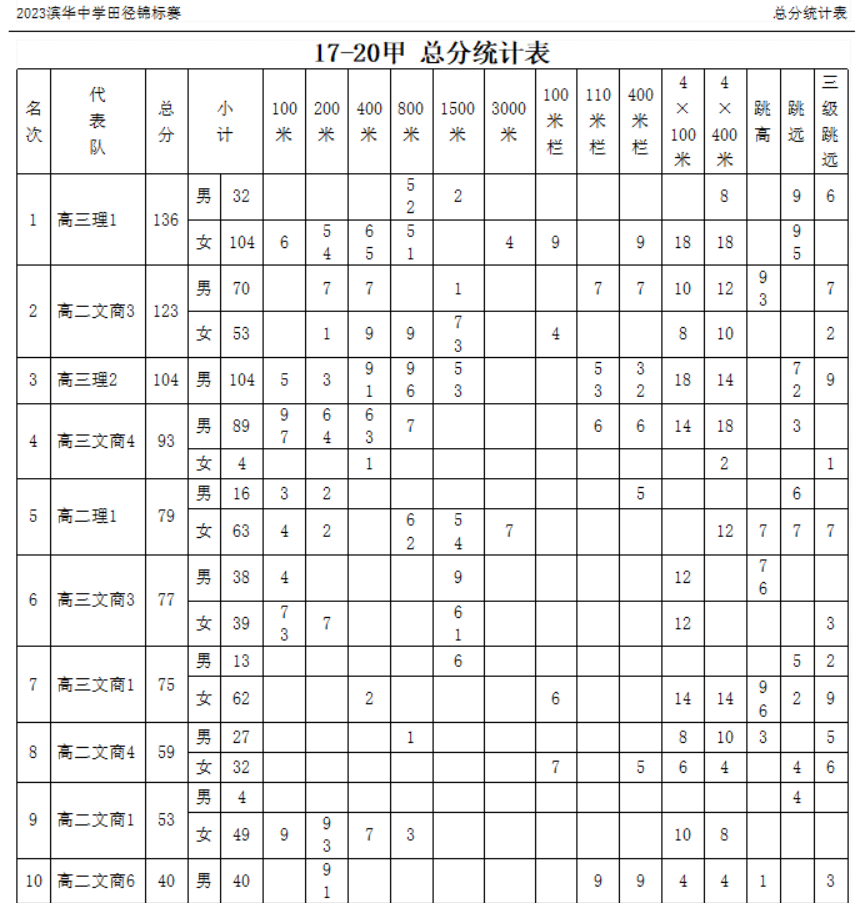 2023滨华中学田径锦标赛　　总分统计表

17-20甲 总分统计表

| 名次 | 代表队 | 总分 | 小计 | | 100米 | 200米 | 400米 | 800米 | 1500米 | 3000米 | 100米栏 | 110米栏 | 400米栏 | 4×100米 | 4×400米 | 跳高 | 跳远 | 三级跳远 |
|---|---|---|---|---|---|---|---|---|---|---|---|---|---|---|---|---|---|---|
| 1 | 高三理1 | 136 | 男 | 32 | | | | 5 2 | 2 | | | | | | 8 | | 9 | 6 |
| | | | 女 | 104 | 6 | 5 4 | 6 5 | 5 1 | | 4 | 9 | | 9 | 18 | 18 | | 9 5 | |
| 2 | 高二文商3 | 123 | 男 | 70 | | 7 | 7 | | 1 | | | 7 | 7 | 10 | 12 | 9 3 | | 7 |
| | | | 女 | 53 | | 1 | 9 | 9 | 7 3 | | 4 | | | 8 | 10 | | | 2 |
| 3 | 高三理2 | 104 | 男 | 104 | 5 | 3 | 9 1 | 9 6 | 5 3 | | | 5 3 | 3 2 | 18 | 14 | | 7 2 | 9 |
| 4 | 高三文商4 | 93 | 男 | 89 | 9 7 | 6 4 | 6 3 | 7 | | | | 6 | 6 | 14 | 18 | | 3 | |
| | | | 女 | 4 | | | 1 | | | | | | | | 2 | | | 1 |
| 5 | 高二理1 | 79 | 男 | 16 | 3 | 2 | | | | | | | 5 | | | | 6 | |
| | | | 女 | 63 | 4 | 2 | | 6 2 | 5 4 | 7 | | | | | 12 | 7 | 7 | 7 |
| 6 | 高三文商3 | 77 | 男 | 38 | 4 | | | | 9 | | | | | 12 | | 7 6 | | |
| | | | 女 | 39 | 7 3 | 7 | | | 6 1 | | | | | 12 | | | | 3 |
| 7 | 高三文商1 | 75 | 男 | 13 | | | | | 6 | | | | | | | | 5 | 2 |
| | | | 女 | 62 | | | 2 | | | | 6 | | | 14 | 14 | 9 6 | 2 | 9 |
| 8 | 高二文商4 | 59 | 男 | 27 | | | | 1 | | | | | | 8 | 10 | 3 | | 5 |
| | | | 女 | 32 | | | | | | | 7 | | 5 | 6 | 4 | | 4 | 6 |
| 9 | 高二文商1 | 53 | 男 | 4 | | | | | | | | | | | | | 4 | |
| | | | 女 | 49 | 9 | 9 3 | 7 | 3 | | | | | | 10 | 8 | | | |
| 10 | 高二文商6 | 40 | 男 | 40 | | 9 1 | | | | | | 9 | 9 | 4 | 4 | 1 | | 3 |